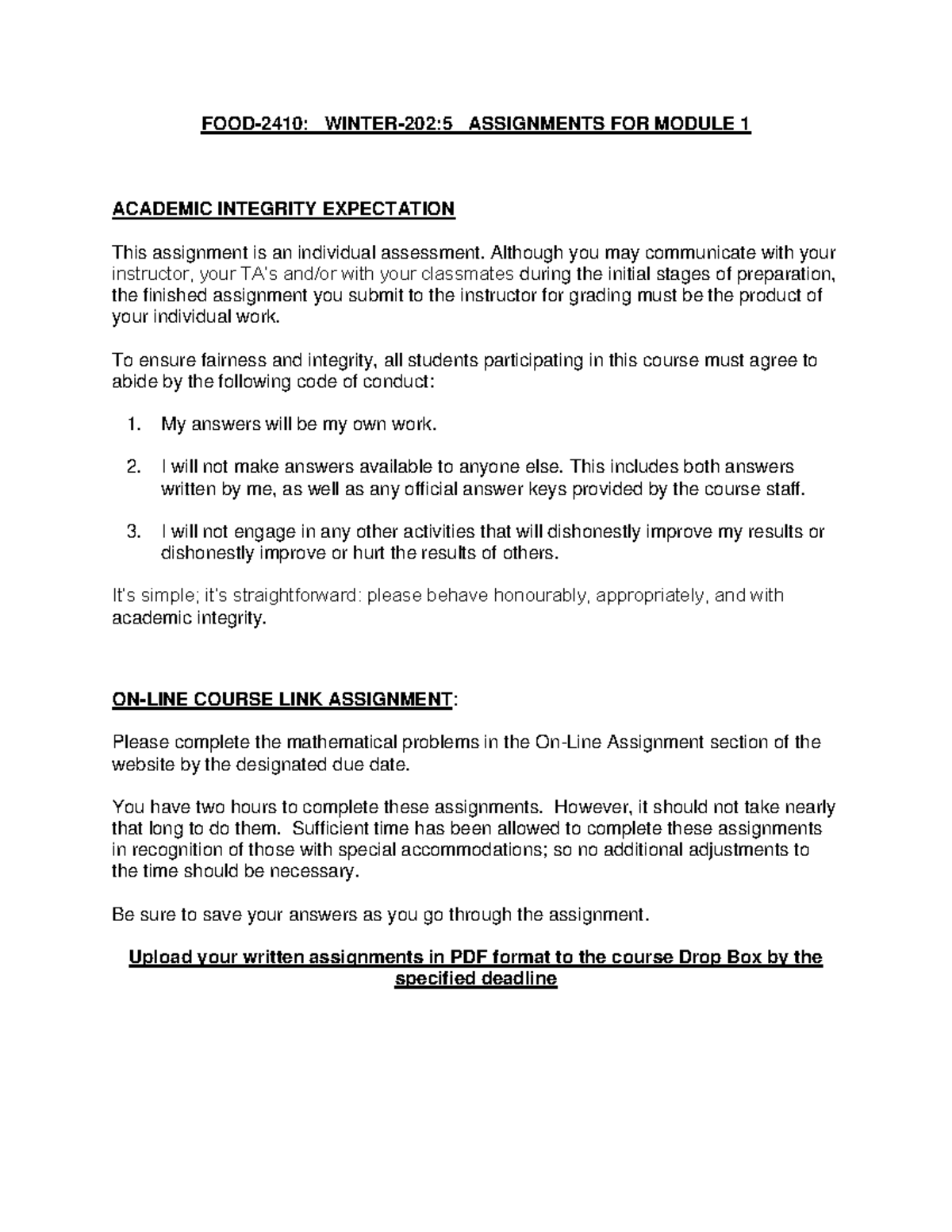 FOOD-2410: WINTER-202:5 ASSIGNMENTS FOR MODULE 1

ACADEMIC INTEGRITY EXPECTATION

This assignment is an individual assessment. Although you may communicate with your instructor, your TA's and/or with your classmates during the initial stages of preparation, the finished assignment you submit to the instructor for grading must be the product of your individual work.

To ensure fairness and integrity, all students participating in this course must agree to abide by the following code of conduct:

1. My answers will be my own work.

2. I will not make answers available to anyone else. This includes both answers written by me, as well as any official answer keys provided by the course staff.

3. I will not engage in any other activities that will dishonestly improve my results or dishonestly improve or hurt the results of others.

It's simple; it's straightforward: please behave honourably, appropriately, and with academic integrity.

ON-LINE COURSE LINK ASSIGNMENT:

Please complete the mathematical problems in the On-Line Assignment section of the website by the designated due date.

You have two hours to complete these assignments. However, it should not take nearly that long to do them. Sufficient time has been allowed to complete these assignments in recognition of those with special accommodations; so no additional adjustments to the time should be necessary.

Be sure to save your answers as you go through the assignment.

Upload your written assignments in PDF format to the course Drop Box by the specified deadline